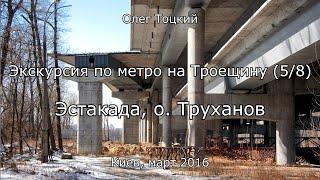 Олег Тоцкий

Экскурсия по метро на Троещину (5/8)

Эстакада, о. Труханов

Киев, март 2016